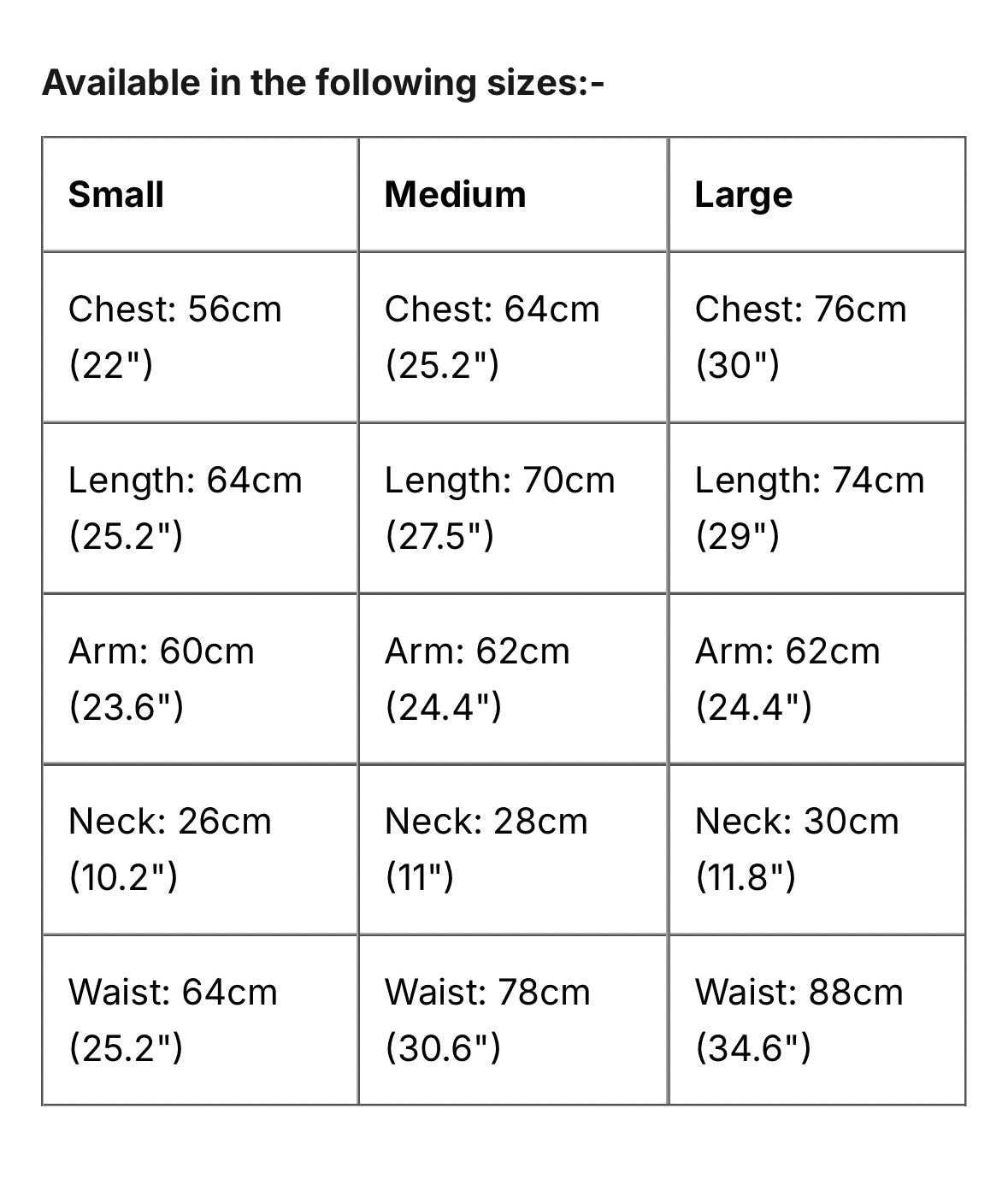 Available in the following sizes:-

| Small | Medium | Large |
|---|---|---|
| Chest: 56cm (22") | Chest: 64cm (25.2") | Chest: 76cm (30") |
| Length: 64cm (25.2") | Length: 70cm (27.5") | Length: 74cm (29") |
| Arm: 60cm (23.6") | Arm: 62cm (24.4") | Arm: 62cm (24.4") |
| Neck: 26cm (10.2") | Neck: 28cm (11") | Neck: 30cm (11.8") |
| Waist: 64cm (25.2") | Waist: 78cm (30.6") | Waist: 88cm (34.6") |